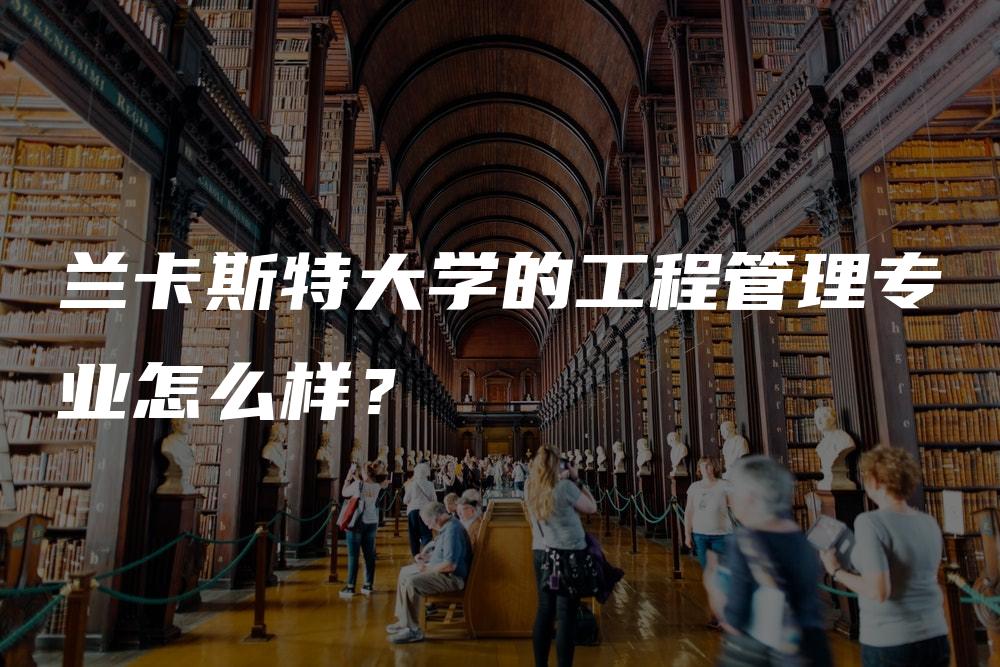 兰卡斯特大学的工程管理专业怎么样？